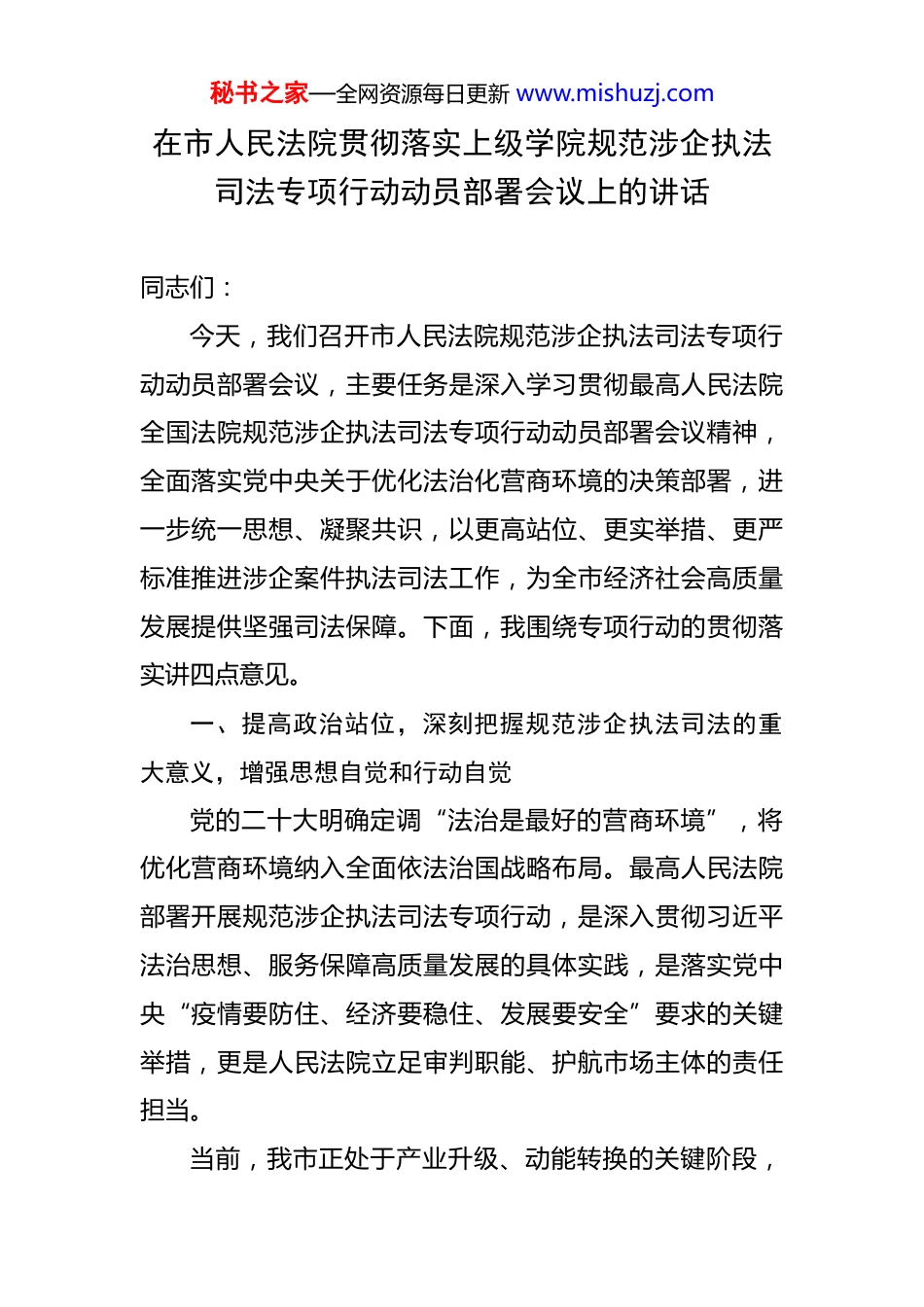 秘书之家—全网资源每日更新 www.mishuzj.com

在市人民法院贯彻落实上级学院规范涉企执法司法专项行动动员部署会议上的讲话

同志们：

今天，我们召开市人民法院规范涉企执法司法专项行动动员部署会议，主要任务是深入学习贯彻最高人民法院全国法院规范涉企执法司法专项行动动员部署会议精神，全面落实党中央关于优化法治化营商环境的决策部署，进一步统一思想、凝聚共识，以更高站位、更实举措、更严标准推进涉企案件执法司法工作，为全市经济社会高质量发展提供坚强司法保障。下面，我围绕专项行动的贯彻落实讲四点意见。

一、提高政治站位，深刻把握规范涉企执法司法的重大意义，增强思想自觉和行动自觉

党的二十大明确定调“法治是最好的营商环境”，将优化营商环境纳入全面依法治国战略布局。最高人民法院部署开展规范涉企执法司法专项行动，是深入贯彻习近平法治思想、服务保障高质量发展的具体实践，是落实党中央“疫情要防住、经济要稳住、发展要安全”要求的关键举措，更是人民法院立足审判职能、护航市场主体的责任担当。

当前，我市正处于产业升级、动能转换的关键阶段，